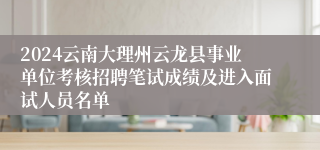 2024云南大理州云龙县事业单位考核招聘笔试成绩及进入面试人员名单